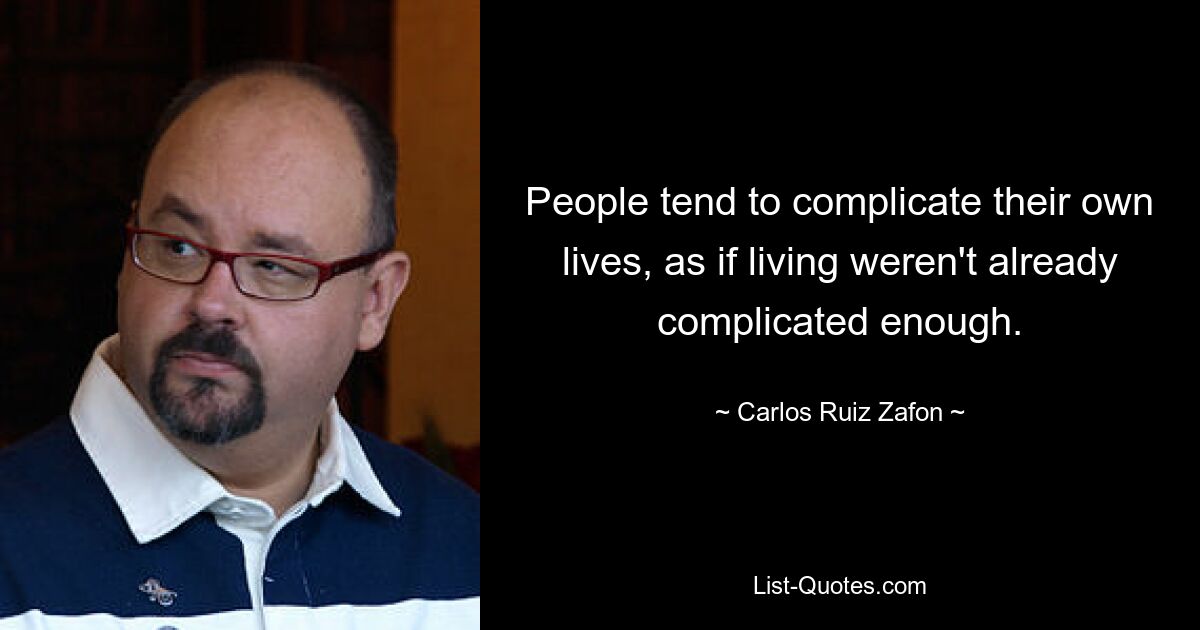 People tend to complicate their own lives, as if living weren't already complicated enough.

~ Carlos Ruiz Zafon ~

List-Quotes.com